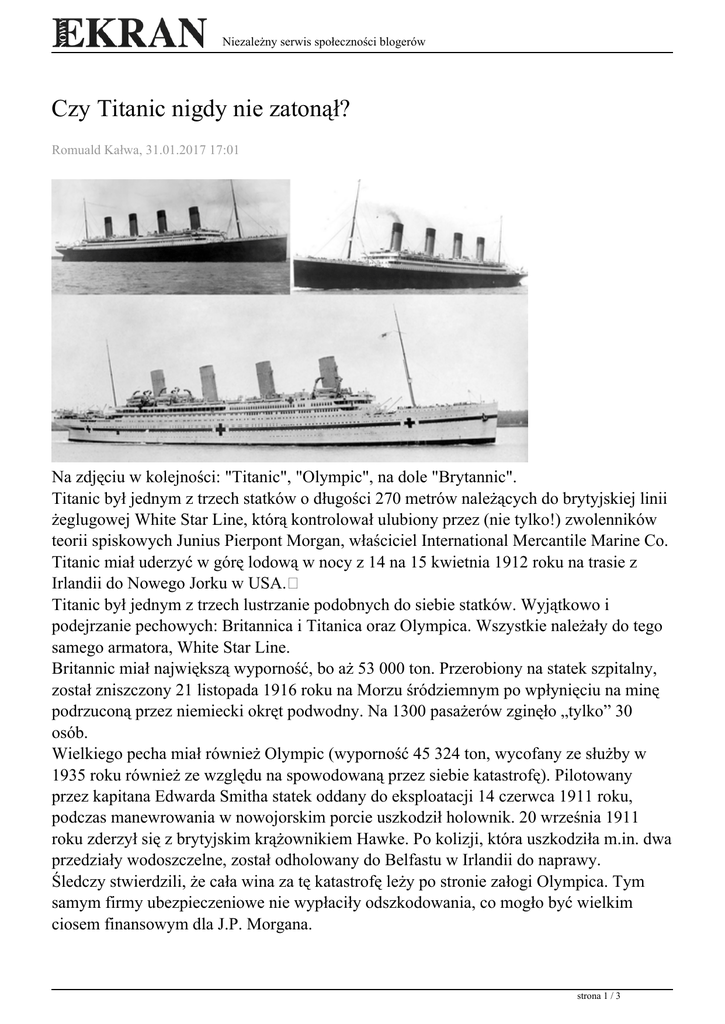 NOWY EKRAN Niezależny serwis społeczności blogerów

Czy Titanic nigdy nie zatonął?

Romuald Kałwa, 31.01.2017 17:01

Na zdjęciu w kolejności: "Titanic", "Olympic", na dole "Brytannic".
Titanic był jednym z trzech statków o długości 270 metrów należących do brytyjskiej linii żeglugowej White Star Line, którą kontrolował ulubiony przez (nie tylko!) zwolenników teorii spiskowych Junius Pierpont Morgan, właściciel International Mercantile Marine Co.
Titanic miał uderzyć w górę lodową w nocy z 14 na 15 kwietnia 1912 roku na trasie z Irlandii do Nowego Jorku w USA.
Titanic był jednym z trzech lustrzanie podobnych do siebie statków. Wyjątkowo i podejrzanie pechowych: Britannica i Titanica oraz Olympica. Wszystkie należały do tego samego armatora, White Star Line.
Britannic miał największą wyporność, bo aż 53 000 ton. Przerobiony na statek szpitalny, został zniszczony 21 listopada 1916 roku na Morzu śródziemnym po wpłynięciu na minę podrzuconą przez niemiecki okręt podwodny. Na 1300 pasażerów zginęło „tylko” 30 osób.
Wielkiego pecha miał również Olympic (wyporność 45 324 ton, wycofany ze służby w 1935 roku również ze względu na spowodowaną przez siebie katastrofę). Pilotowany przez kapitana Edwarda Smitha statek oddany do eksploatacji 14 czerwca 1911 roku, podczas manewrowania w nowojorskim porcie uszkodził holownik. 20 września 1911 roku zderzył się z brytyjskim krążownikiem Hawke. Po kolizji, która uszkodziła m.in. dwa przedziały wodoszczelne, został odholowany do Belfastu w Irlandii do naprawy.
Śledczy stwierdzili, że cała wina za tę katastrofę leży po stronie załogi Olympica. Tym samym firmy ubezpieczeniowe nie wypłaciły odszkodowania, co mogło być wielkim ciosem finansowym dla J.P. Morgana.

strona 1 / 3